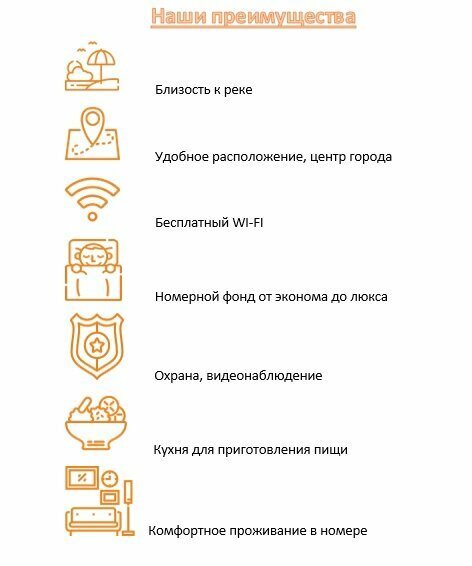 Наши преимущества

Близость к реке

Удобное расположение, центр города

Бесплатный WI-FI

Номерной фонд от эконома до люкса

Охрана, видеонаблюдение

Кухня для приготовления пищи

Комфортное проживание в номере